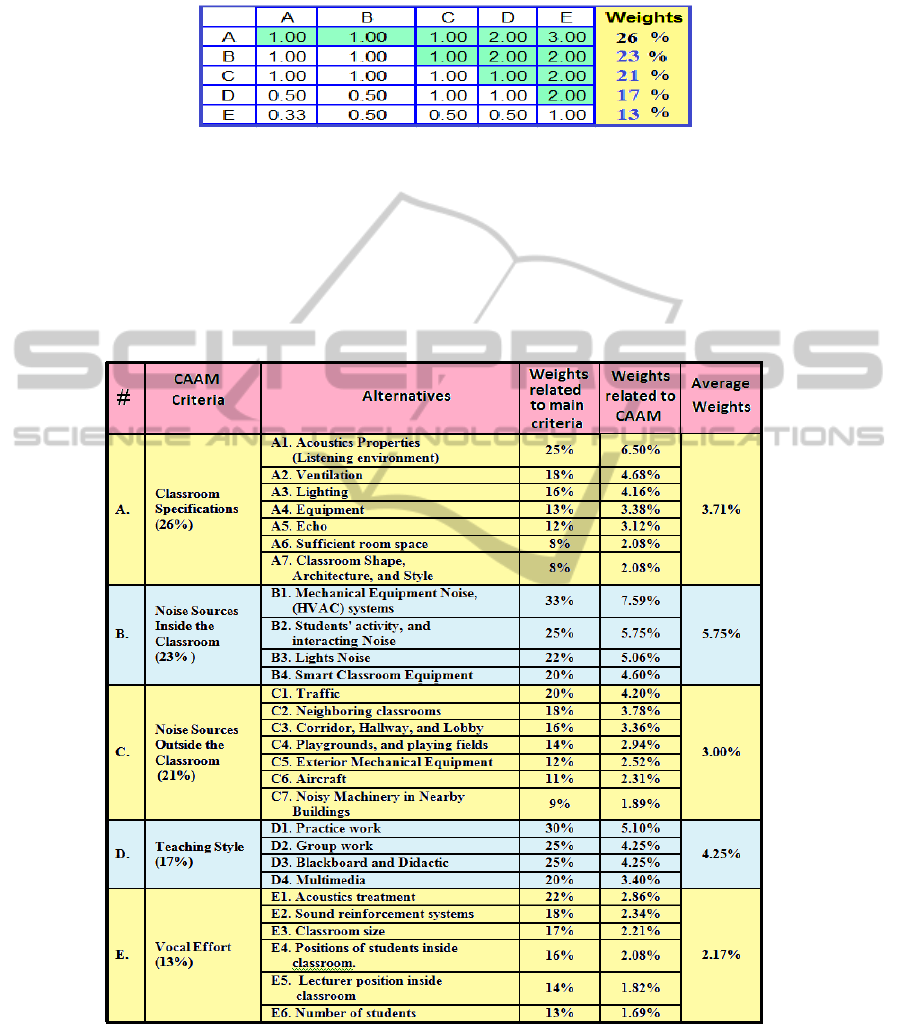 | | A | B | C | D | E | Weights |
|---|---|---|---|---|---|---|
| A | 1.00 | 1.00 | 1.00 | 2.00 | 3.00 | 26 % |
| B | 1.00 | 1.00 | 1.00 | 2.00 | 2.00 | 23 % |
| C | 1.00 | 1.00 | 1.00 | 1.00 | 2.00 | 21 % |
| D | 0.50 | 0.50 | 1.00 | 1.00 | 2.00 | 17 % |
| E | 0.33 | 0.50 | 0.50 | 0.50 | 1.00 | 13 % |

SCITEPRESS
SCIENCE AND TECHNOLOGY PUBLICATIONS

| # | CAAM Criteria | Alternatives | Weights related to main criteria | Weights related to CAAM | Average Weights |
|---|---|---|---|---|---|
| A. | Classroom Specifications (26%) | A1. Acoustics Properties (Listening environment) | 25% | 6.50% | 3.71% |
| | | A2. Ventilation | 18% | 4.68% | |
| | | A3. Lighting | 16% | 4.16% | |
| | | A4. Equipment | 13% | 3.38% | |
| | | A5. Echo | 12% | 3.12% | |
| | | A6. Sufficient room space | 8% | 2.08% | |
| | | A7. Classroom Shape, Architecture, and Style | 8% | 2.08% | |
| B. | Noise Sources Inside the Classroom (23% ) | B1. Mechanical Equipment Noise, (HVAC) systems | 33% | 7.59% | 5.75% |
| | | B2. Students' activity, and interacting Noise | 25% | 5.75% | |
| | | B3. Lights Noise | 22% | 5.06% | |
| | | B4. Smart Classroom Equipment | 20% | 4.60% | |
| C. | Noise Sources Outside the Classroom (21%) | C1. Traffic | 20% | 4.20% | 3.00% |
| | | C2. Neighboring classrooms | 18% | 3.78% | |
| | | C3. Corridor, Hallway, and Lobby | 16% | 3.36% | |
| | | C4. Playgrounds, and playing fields | 14% | 2.94% | |
| | | C5. Exterior Mechanical Equipment | 12% | 2.52% | |
| | | C6. Aircraft | 11% | 2.31% | |
| | | C7. Noisy Machinery in Nearby Buildings | 9% | 1.89% | |
| D. | Teaching Style (17%) | D1. Practice work | 30% | 5.10% | 4.25% |
| | | D2. Group work | 25% | 4.25% | |
| | | D3. Blackboard and Didactic | 25% | 4.25% | |
| | | D4. Multimedia | 20% | 3.40% | |
| E. | Vocal Effort (13%) | E1. Acoustics treatment | 22% | 2.86% | 2.17% |
| | | E2. Sound reinforcement systems | 18% | 2.34% | |
| | | E3. Classroom size | 17% | 2.21% | |
| | | E4. Positions of students inside classroom. | 16% | 2.08% | |
| | | E5. Lecturer position inside classroom | 14% | 1.82% | |
| | | E6. Number of students | 13% | 1.69% | |